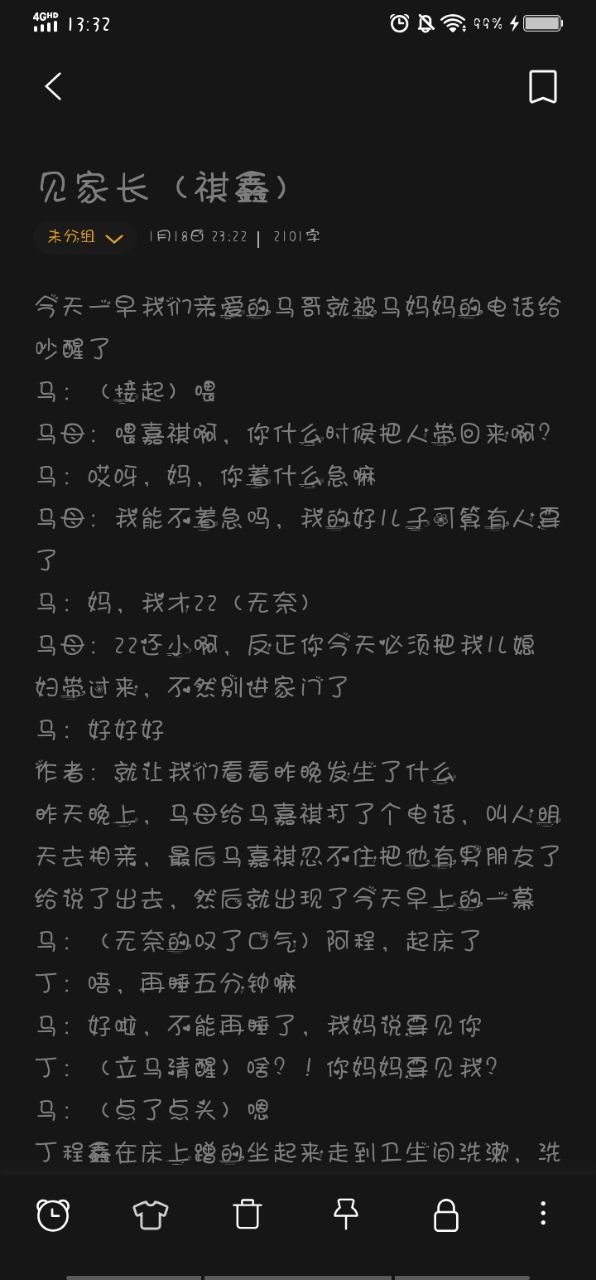 4GHD 13:32 99%

见家长（祺鑫）

未分组 1月18日 23:22 | 2101字

今天一早我们亲爱的马哥就被马妈妈的电话给吵醒了
马：（接起）喂
马母：喂嘉祺啊，你什么时候把人带回来啊？
马：哎呀，妈，你着什么急嘛
马母：我能不着急吗，我的好儿子可算有人要了
马：妈，我才22（无奈）
马母：22还小啊，反正你今天必须把我儿媳妇带过来，不然别进家门了
马：好好好
作者：就让我们看看昨晚发生了什么
昨天晚上，马母给马嘉祺打了个电话，叫人明天去相亲，最后马嘉祺忍不住把他有男朋友了给说了出去，然后就出现了今天早上的一幕
马：（无奈的叹了口气）阿程，起床了
丁：唔，再睡五分钟嘛
马：好啦，不能再睡了，我妈说要见你
丁：（立马清醒）啥？！你妈妈要见我？
马：（点了点头）嗯
丁程鑫在床上蹭的坐起来走到卫生间洗漱，洗